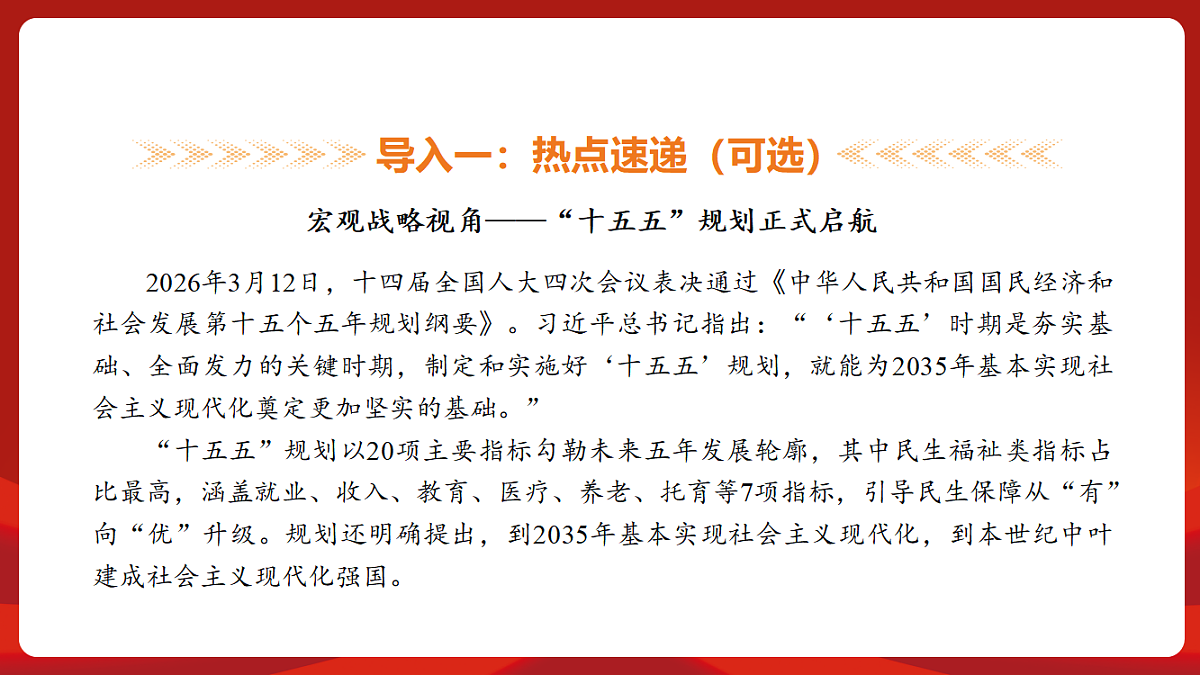 导入一：热点速递（可选）

宏观战略视角——“十五五”规划正式启航

2026年3月12日，十四届全国人大四次会议表决通过《中华人民共和国国民经济和社会发展第十五个五年规划纲要》。习近平总书记指出：“‘十五五’时期是夯实基础、全面发力的关键时期，制定和实施好‘十五五’规划，就能为2035年基本实现社会主义现代化奠定更加坚实的基础。”

“十五五”规划以20项主要指标勾勒未来五年发展轮廓，其中民生福祉类指标占比最高，涵盖就业、收入、教育、医疗、养老、托育等7项指标，引导民生保障从“有”向“优”升级。规划还明确提出，到2035年基本实现社会主义现代化，到本世纪中叶建成社会主义现代化强国。